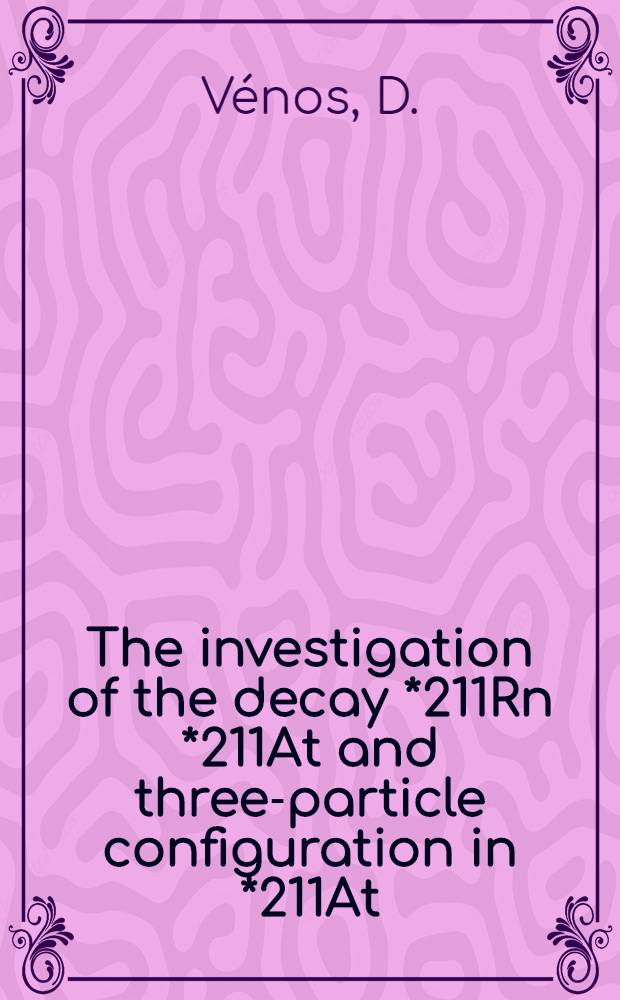 Vénos, D.

The investigation of the decay *211Rn *211At and three-particle configuration in *211At